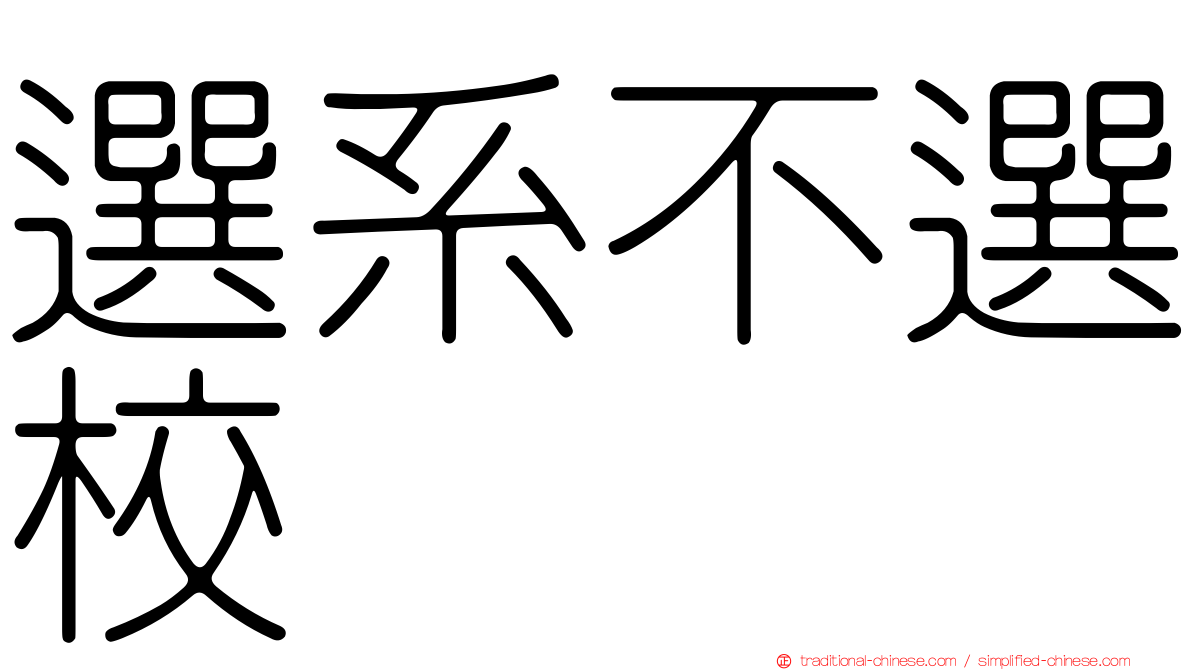 選系不選校

traditional-chinese.com / simplified-chinese.com